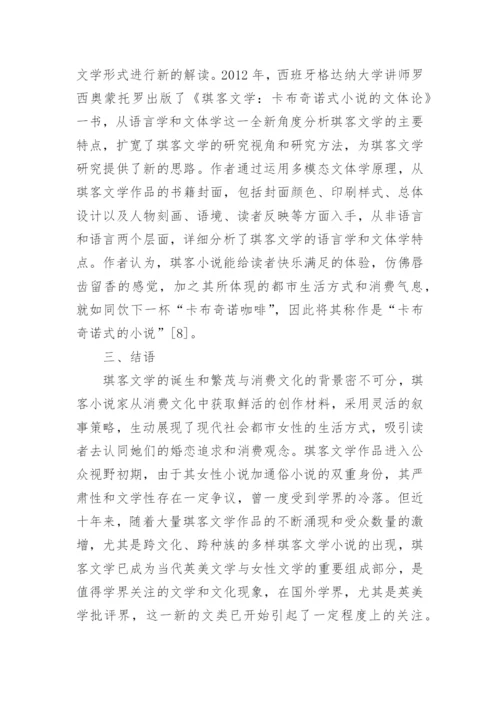 文学形式进行新的解读。2012 年，西班牙格达纳大学讲师罗西奥蒙托罗出版了《琪客文学：卡布奇诺式小说的文体论》一书，从语言学和文体学这一全新角度分析琪客文学的主要特点，扩宽了琪客文学的研究视角和研究方法，为琪客文学研究提供了新的思路。作者通过运用多模态文体学原理，从琪客文学作品的书籍封面，包括封面颜色、印刷样式、总体设计以及人物刻画、语境、读者反映等方面入手，从非语言和语言两个层面，详细分析了琪客文学的语言学和文体学特点。作者认为，琪客小说能给读者快乐满足的体验，仿佛唇齿留香的感觉，加之其所体现的都市生活方式和消费气息，就如同饮下一杯“卡布奇诺咖啡”，因此将其称作是“卡布奇诺式的小说”[8]。

三、结语

琪客文学的诞生和繁茂与消费文化的背景密不可分，琪客小说家从消费文化中获取鲜活的创作材料，采用灵活的叙事策略，生动展现了现代社会都市女性的生活方式，吸引读者去认同她们的婚恋追求和消费观念。琪客文学作品进入公众视野初期，由于其女性小说加通俗小说的双重身份，其严肃性和文学性存在一定争议，曾一度受到学界的冷落。但近十年来，随着大量琪客文学作品的不断涌现和受众数量的激增，尤其是跨文化、跨种族的多样琪客文学小说的出现，琪客文学已成为当代英美文学与女性文学的重要组成部分，是值得学界关注的文学和文化现象，在国外学界，尤其是英美学批评界，这一新的文类已开始引起了一定程度上的关注。